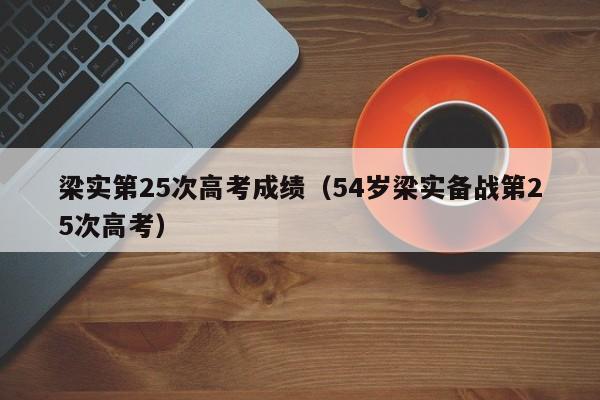 梁实第25次高考成绩（54岁梁实备战第25次高考）